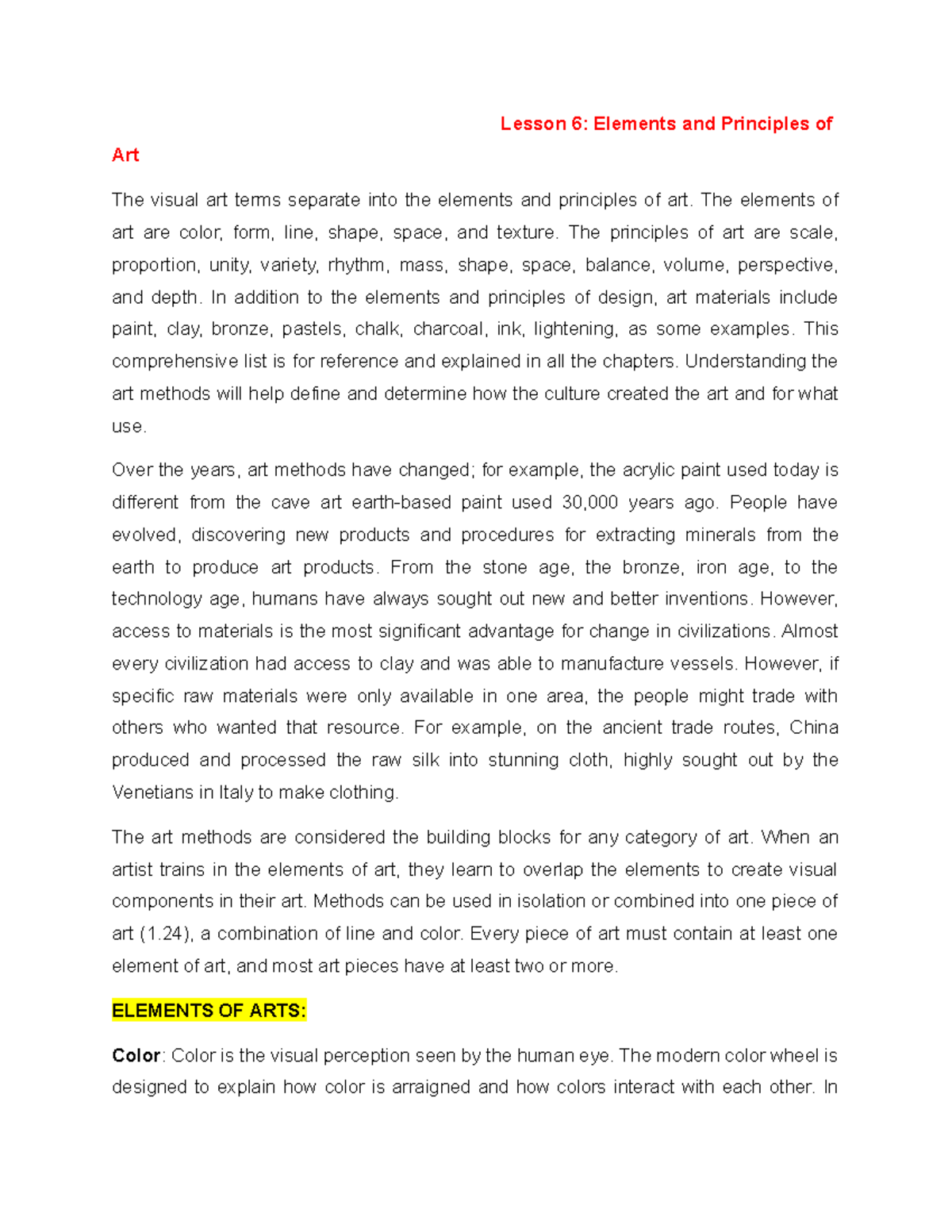 Lesson 6: Elements and Principles of Art

The visual art terms separate into the elements and principles of art. The elements of art are color, form, line, shape, space, and texture. The principles of art are scale, proportion, unity, variety, rhythm, mass, shape, space, balance, volume, perspective, and depth. In addition to the elements and principles of design, art materials include paint, clay, bronze, pastels, chalk, charcoal, ink, lightening, as some examples. This comprehensive list is for reference and explained in all the chapters. Understanding the art methods will help define and determine how the culture created the art and for what use.

Over the years, art methods have changed; for example, the acrylic paint used today is different from the cave art earth-based paint used 30,000 years ago. People have evolved, discovering new products and procedures for extracting minerals from the earth to produce art products. From the stone age, the bronze, iron age, to the technology age, humans have always sought out new and better inventions. However, access to materials is the most significant advantage for change in civilizations. Almost every civilization had access to clay and was able to manufacture vessels. However, if specific raw materials were only available in one area, the people might trade with others who wanted that resource. For example, on the ancient trade routes, China produced and processed the raw silk into stunning cloth, highly sought out by the Venetians in Italy to make clothing.

The art methods are considered the building blocks for any category of art. When an artist trains in the elements of art, they learn to overlap the elements to create visual components in their art. Methods can be used in isolation or combined into one piece of art (1.24), a combination of line and color. Every piece of art must contain at least one element of art, and most art pieces have at least two or more.

ELEMENTS OF ARTS:

Color: Color is the visual perception seen by the human eye. The modern color wheel is designed to explain how color is arraigned and how colors interact with each other. In